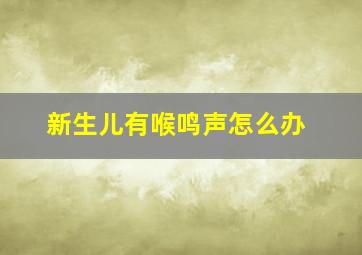 新生儿有喉鸣声怎么办